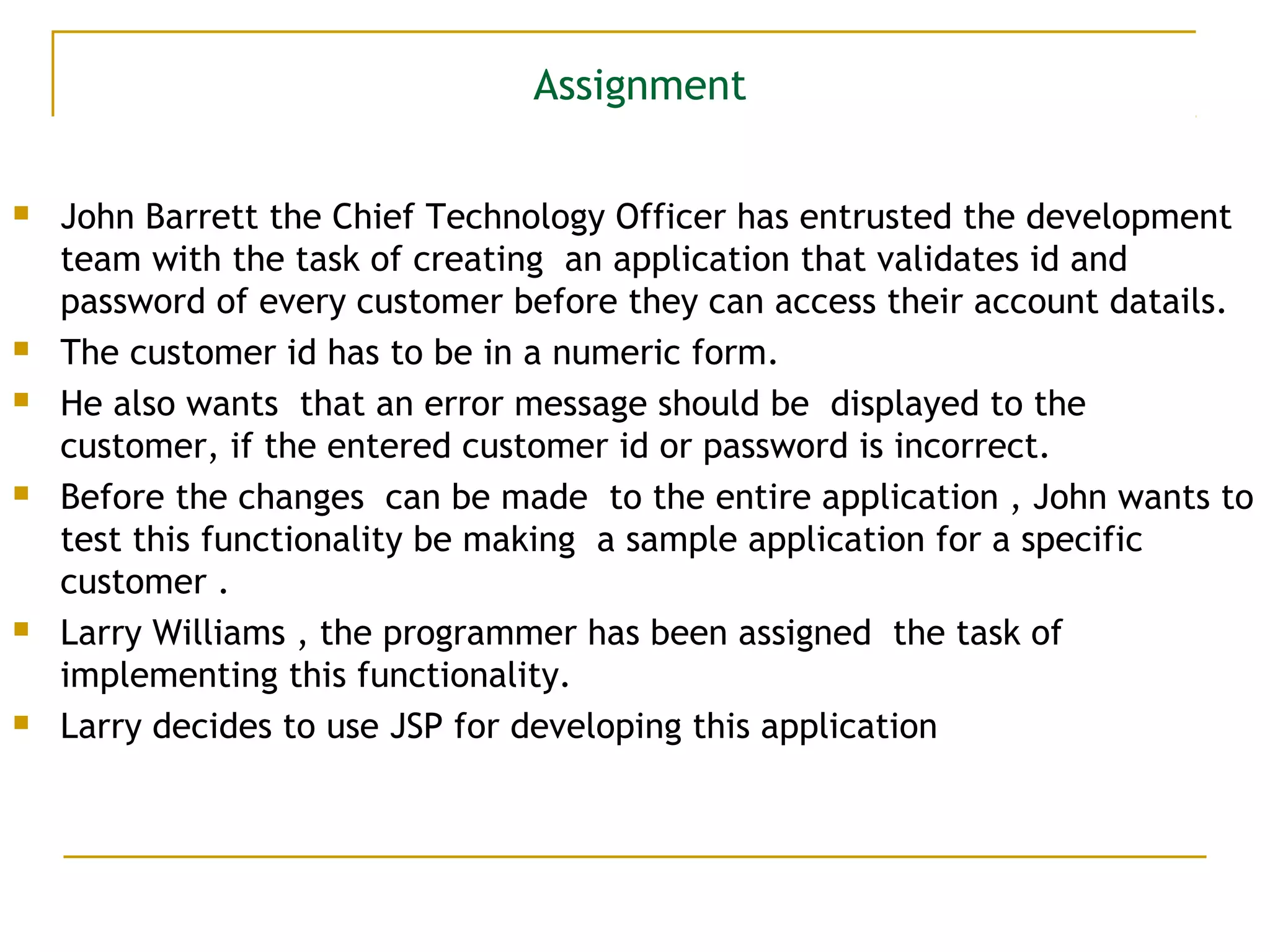 Assignment

- John Barrett the Chief Technology Officer has entrusted the development team with the task of creating an application that validates id and password of every customer before they can access their account datails.
- The customer id has to be in a numeric form.
- He also wants that an error message should be displayed to the customer, if the entered customer id or password is incorrect.
- Before the changes can be made to the entire application , John wants to test this functionality be making a sample application for a specific customer .
- Larry Williams , the programmer has been assigned the task of implementing this functionality.
- Larry decides to use JSP for developing this application